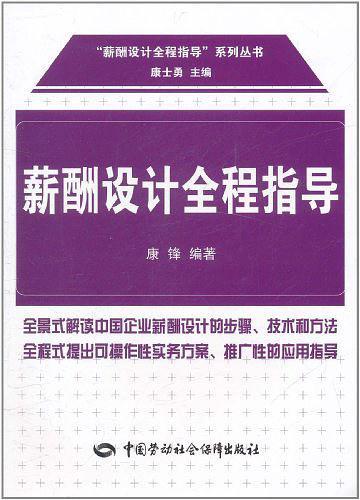 “薪酬设计全程指导”系列丛书
康士勇 主编

薪酬设计全程指导

康 锋 编著

全景式解读中国企业薪酬设计的步骤、技术和方法
全程式提出可操作性实务方案、推广性的应用指导

中国劳动社会保障出版社